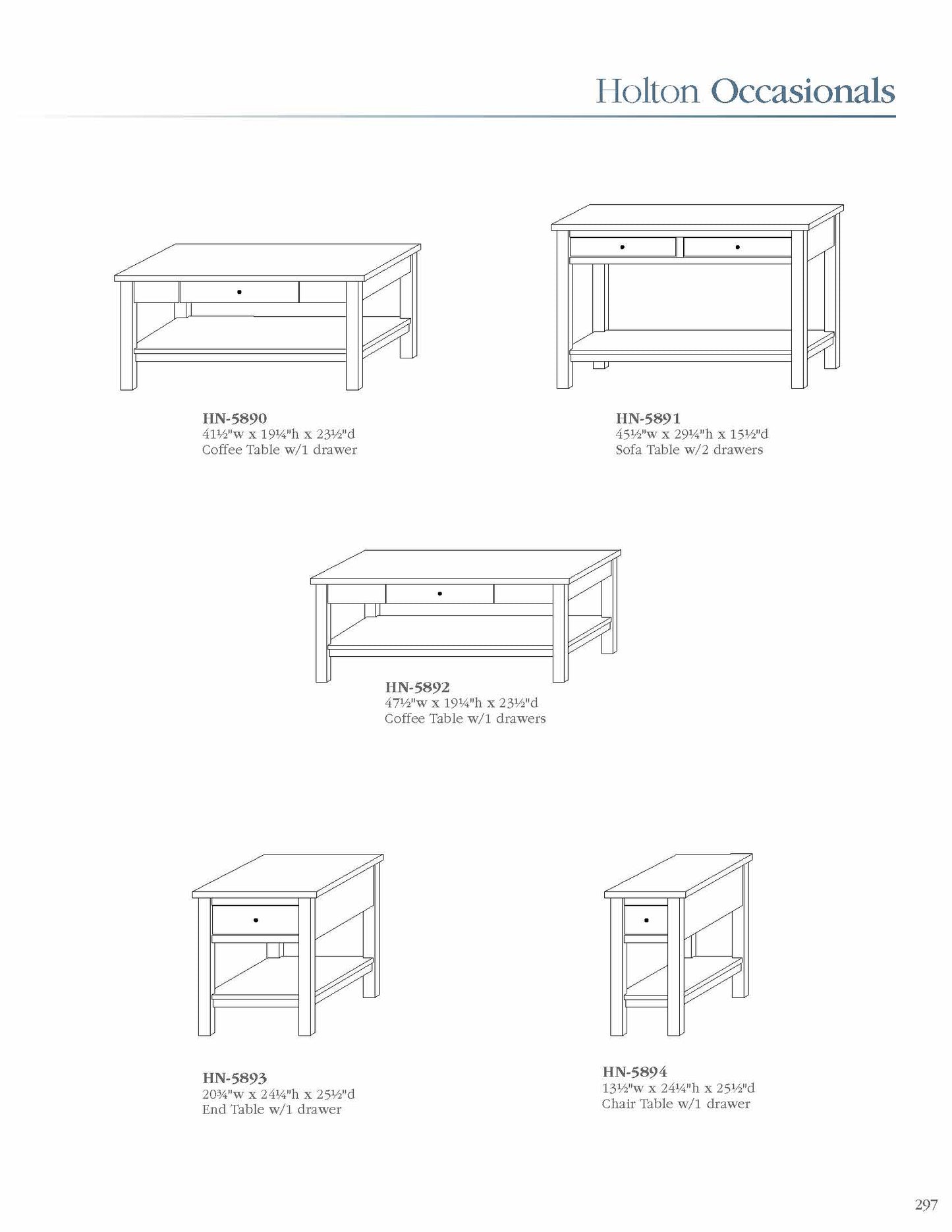 Holton Occasionals

HN-5890
41½"w x 19¼"h x 23½"d
Coffee Table w/1 drawer

HN-5891
45½"w x 29¼"h x 15½"d
Sofa Table w/2 drawers

HN-5892
47½"w x 19¼"h x 23½"d
Coffee Table w/1 drawers

HN-5893
20¾"w x 24¼"h x 25½"d
End Table w/1 drawer

HN-5894
13½"w x 24¼"h x 25½"d
Chair Table w/1 drawer

297